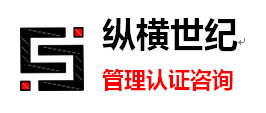 纵横世纪
管理认证咨询